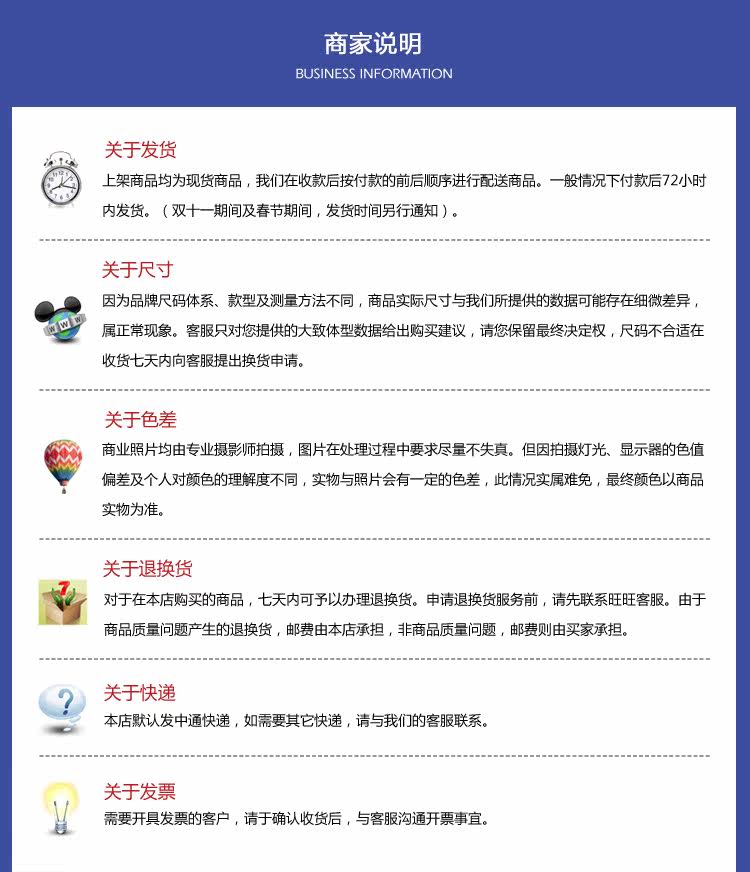 商家说明
BUSINESS INFORMATION

关于发货
上架商品均为现货商品，我们在收款后按付款的前后顺序进行配送商品。一般情况下付款后72小时内发货。（双十一期间及春节期间，发货时间另行通知）。

关于尺寸
因为品牌尺码体系、款型及测量方法不同，商品实际尺寸与我们所提供的数据可能存在细微差异，属正常现象。客服只对您提供的大致体型数据给出购买建议，请您保留最终决定权，尺码不合适在收货七天内向客服提出换货申请。

关于色差
商业照片均由专业摄影师拍摄，图片在处理过程中要求尽量不失真。但因拍摄灯光、显示器的色值偏差及个人对颜色的理解度不同，实物与照片会有一定的色差，此情况实属难免，最终颜色以商品实物为准。

关于退换货
对于在本店购买的商品，七天内可予以办理退换货。申请退换货服务前，请先联系旺旺客服。由于商品质量问题产生的退换货，邮费由本店承担，非商品质量问题，邮费则由买家承担。

关于快递
本店默认发中通快递，如需要其它快递，请与我们的客服联系。

关于发票
需要开具发票的客户，请于确认收货后，与客服沟通开票事宜。